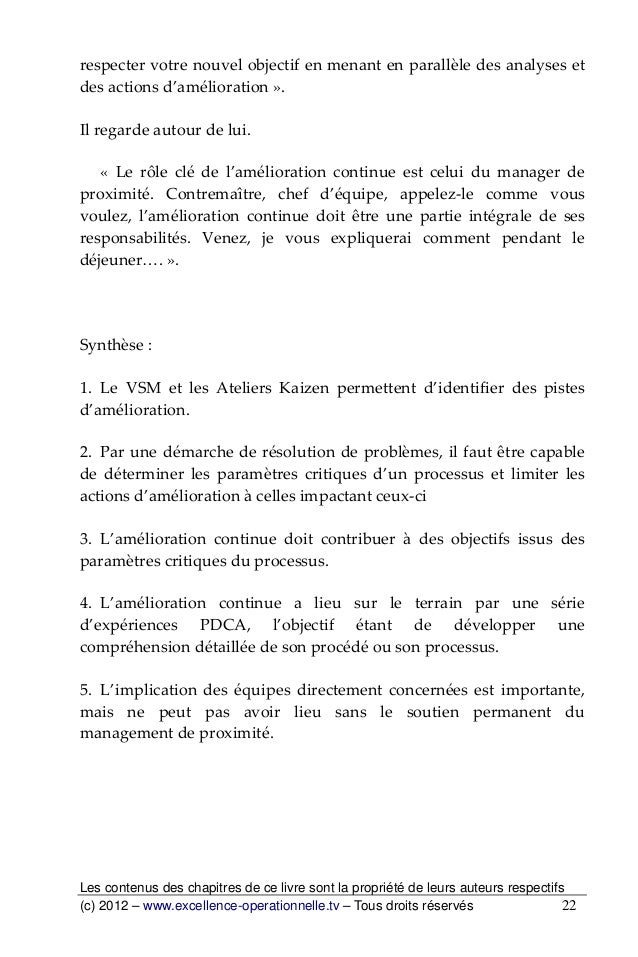 respecter votre nouvel objectif en menant en parallèle des analyses et des actions d'amélioration ».

Il regarde autour de lui.

« Le rôle clé de l'amélioration continue est celui du manager de proximité. Contremaître, chef d'équipe, appelez-le comme vous voulez, l'amélioration continue doit être une partie intégrale de ses responsabilités. Venez, je vous expliquerai comment pendant le déjeuner.… ».

Synthèse :

1. Le VSM et les Ateliers Kaizen permettent d'identifier des pistes d'amélioration.

2. Par une démarche de résolution de problèmes, il faut être capable de déterminer les paramètres critiques d'un processus et limiter les actions d'amélioration à celles impactant ceux-ci

3. L'amélioration continue doit contribuer à des objectifs issus des paramètres critiques du processus.

4. L'amélioration continue a lieu sur le terrain par une série d'expériences PDCA, l'objectif étant de développer une compréhension détaillée de son procédé ou son processus.

5. L'implication des équipes directement concernées est importante, mais ne peut pas avoir lieu sans le soutien permanent du management de proximité.

Les contenus des chapitres de ce livre sont la propriété de leurs auteurs respectifs
(c) 2012 – www.excellence-operationnelle.tv – Tous droits réservés 22